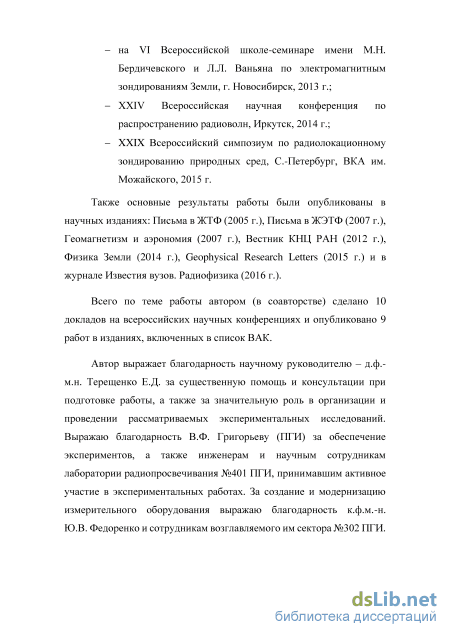 – на VI Всероссийской школе-семинаре имени М.Н. Бердичевского и Л.Л. Ваньяна по электромагнитным зондированиям Земли, г. Новосибирск, 2013 г.;

– XXIV Всероссийская научная конференция по распространению радиоволн, Иркутск, 2014 г.;

– XXIX Всероссийский симпозиум по радиолокационному зондированию природных сред, С.-Петербург, ВКА им. Можайского, 2015 г.

Также основные результаты работы были опубликованы в научных изданиях: Письма в ЖТФ (2005 г.), Письма в ЖЭТФ (2007 г.), Геомагнетизм и аэрономия (2007 г.), Вестник КНЦ РАН (2012 г.), Физика Земли (2014 г.), Geophysical Research Letters (2015 г.) и в журнале Известия вузов. Радиофизика (2016 г.).

Всего по теме работы автором (в соавторстве) сделано 10 докладов на всероссийских научных конференциях и опубликовано 9 работ в изданиях, включенных в список ВАК.

Автор выражает благодарность научному руководителю – д.ф.-м.н. Терещенко Е.Д. за существенную помощь и консультации при подготовке работы, а также за значительную роль в организации и проведении рассматриваемых экспериментальных исследований. Выражаю благодарность В.Ф. Григорьеву (ПГИ) за обеспечение экспериментов, а также инженерам и научным сотрудникам лаборатории радиопросвечивания №401 ПГИ, принимавшим активное участие в экспериментальных работах. За создание и модернизацию измерительного оборудования выражаю благодарность к.ф.м.-н. Ю.В. Федоренко и сотрудникам возглавляемого им сектора №302 ПГИ.

dsLib.net
библиотека диссертаций